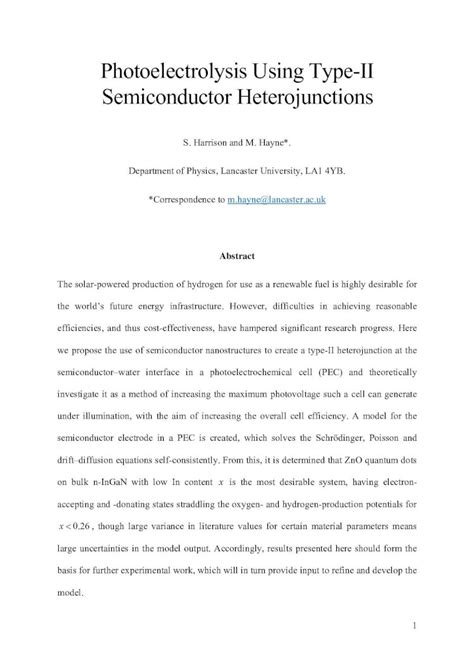 Photoelectrolysis Using Type-II Semiconductor Heterojunctions

S. Harrison and M. Hayne*.

Department of Physics, Lancaster University, LA1 4YB.

*Correspondence to m.hayne@lancaster.ac.uk

Abstract

The solar-powered production of hydrogen for use as a renewable fuel is highly desirable for the world's future energy infrastructure. However, difficulties in achieving reasonable efficiencies, and thus cost-effectiveness, have hampered significant research progress. Here we propose the use of semiconductor nanostructures to create a type-II heterojunction at the semiconductor–water interface in a photoelectrochemical cell (PEC) and theoretically investigate it as a method of increasing the maximum photovoltage such a cell can generate under illumination, with the aim of increasing the overall cell efficiency. A model for the semiconductor electrode in a PEC is created, which solves the Schrödinger, Poisson and drift–diffusion equations self-consistently. From this, it is determined that ZnO quantum dots on bulk n-InGaN with low In content $x$ is the most desirable system, having electron-accepting and -donating states straddling the oxygen- and hydrogen-production potentials for $x < 0.26$, though large variance in literature values for certain material parameters means large uncertainties in the model output. Accordingly, results presented here should form the basis for further experimental work, which will in turn provide input to refine and develop the model.

1